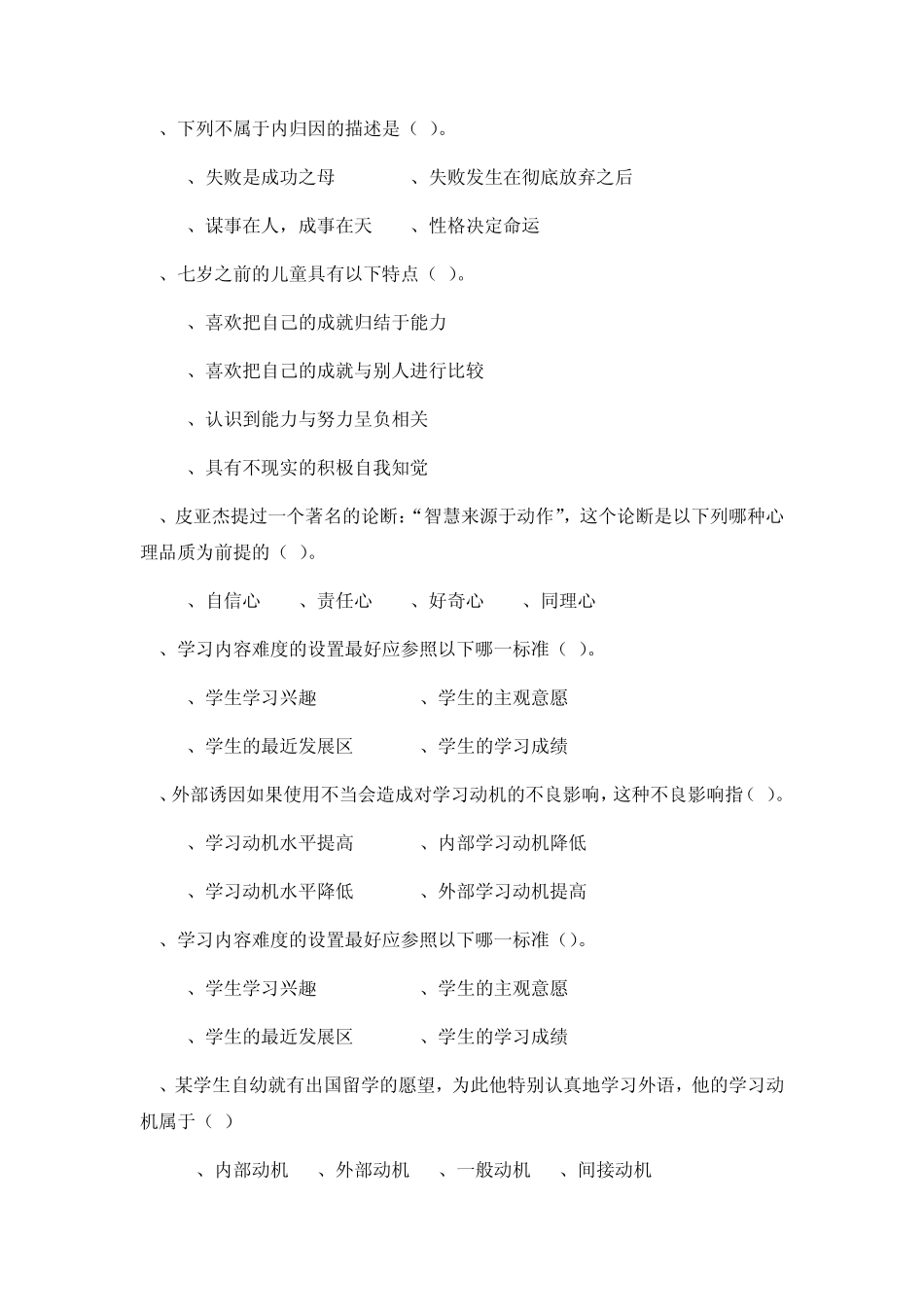 、下列不属于内归因的描述是（ ）。

、失败是成功之母　　　　、失败发生在彻底放弃之后

、谋事在人，成事在天　　、性格决定命运

、七岁之前的儿童具有以下特点（ ）。

、喜欢把自己的成就归结于能力

、喜欢把自己的成就与别人进行比较

、认识到能力与努力呈负相关

、具有不现实的积极自我知觉

、皮亚杰提过一个著名的论断：“智慧来源于动作”，这个论断是以下列哪种心理品质为前提的（ ）。

、自信心　　、责任心　　、好奇心　　、同理心

、学习内容难度的设置最好应参照以下哪一标准（ ）。

、学生学习兴趣　　　　　、学生的主观意愿

、学生的最近发展区　　　、学生的学习成绩

、外部诱因如果使用不当会造成对学习动机的不良影响，这种不良影响指（ ）。

、学习动机水平提高　　　、内部学习动机降低

、学习动机水平降低　　　、外部学习动机提高

、学习内容难度的设置最好应参照以下哪一标准（）。

、学生学习兴趣　　　　　、学生的主观意愿

、学生的最近发展区　　　、学生的学习成绩

、某学生自幼就有出国留学的愿望，为此他特别认真地学习外语，他的学习动机属于（ ）

、内部动机　　、外部动机　　、一般动机　　、间接动机